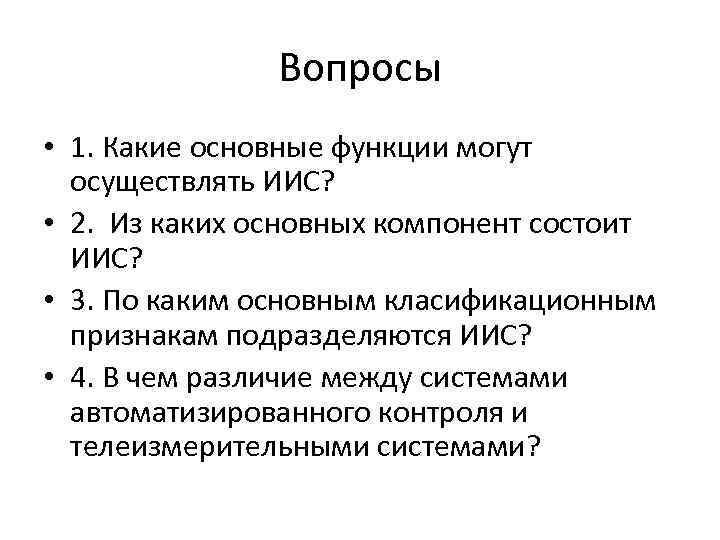 Вопросы

• 1. Какие основные функции могут осуществлять ИИС?
• 2. Из каких основных компонент состоит ИИС?
• 3. По каким основным класификационным признакам подразделяются ИИС?
• 4. В чем различие между системами автоматизированного контроля и телеизмерительными системами?